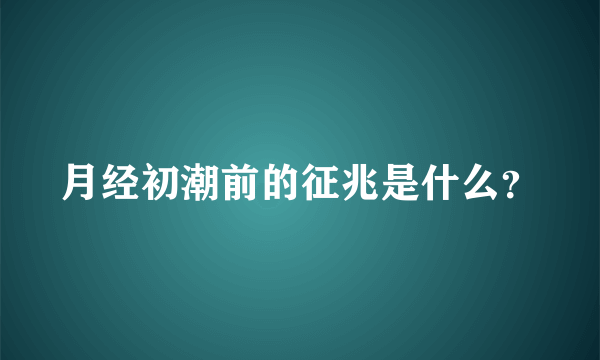 月经初潮前的征兆是什么?